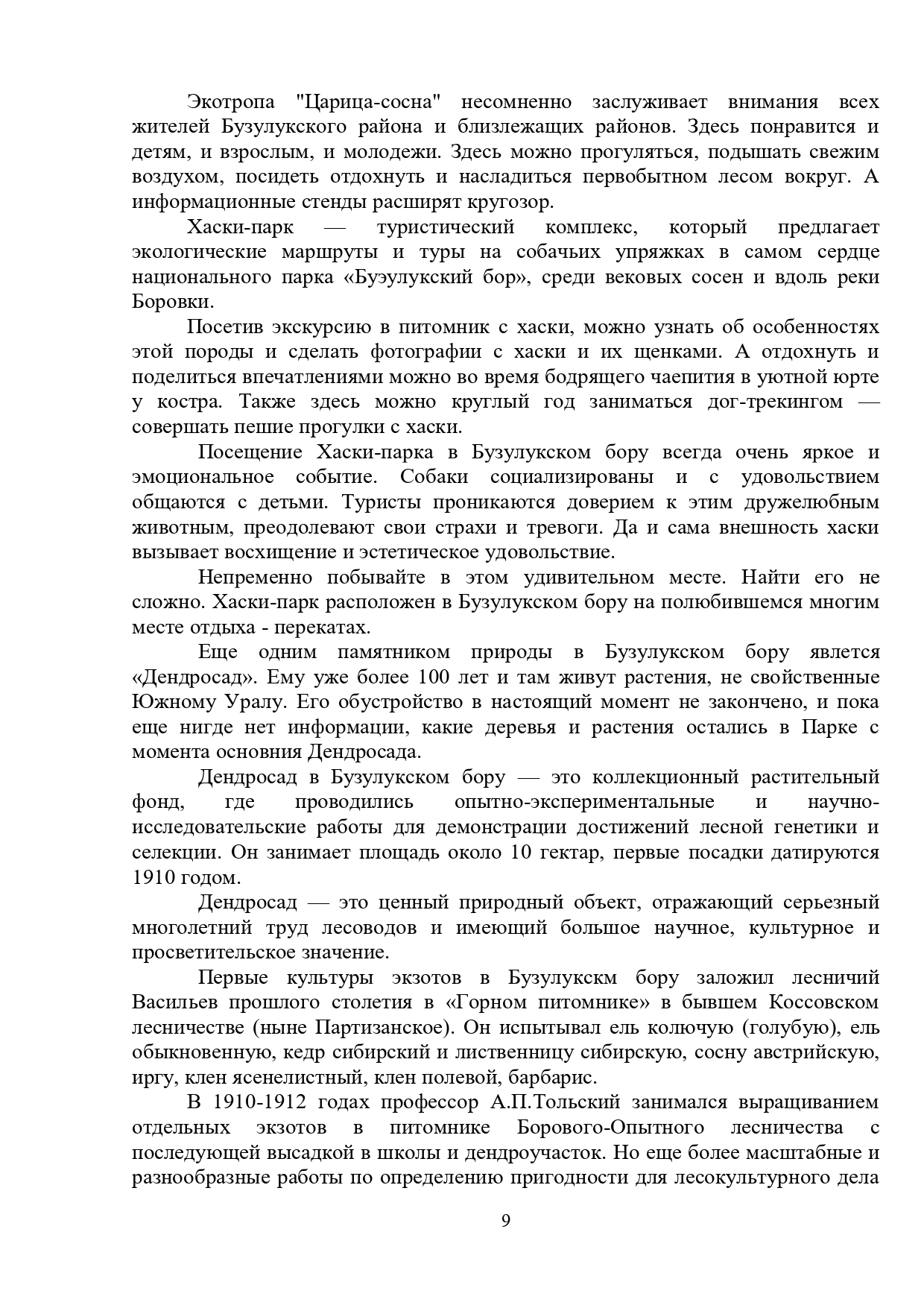 Экотропа "Царица-сосна" несомненно заслуживает внимания всех жителей Бузулукского района и близлежащих районов. Здесь понравится и детям, и взрослым, и молодежи. Здесь можно прогуляться, подышать свежим воздухом, посидеть отдохнуть и насладиться первобытном лесом вокруг. А информационные стенды расширят кругозор.

Хаски-парк — туристический комплекс, который предлагает экологические маршруты и туры на собачьих упряжках в самом сердце национального парка «Буэулукский бор», среди вековых сосен и вдоль реки Боровки.

Посетив экскурсию в питомник с хаски, можно узнать об особенностях этой породы и сделать фотографии с хаски и их щенками. А отдохнуть и поделиться впечатлениями можно во время бодрящего чаепития в уютной юрте у костра. Также здесь можно круглый год заниматься дог-трекингом — совершать пешие прогулки с хаски.

Посещение Хаски-парка в Бузулукском бору всегда очень яркое и эмоциональное событие. Собаки социализированы и с удовольствием общаются с детьми. Туристы проникаются доверием к этим дружелюбным животным, преодолевают свои страхи и тревоги. Да и сама внешность хаски вызывает восхищение и эстетическое удовольствие.

Непременно побывайте в этом удивительном месте. Найти его не сложно. Хаски-парк расположен в Бузулукском бору на полюбившемся многим месте отдыха - перекатах.

Еще одним памятником природы в Бузулукском бору явлется «Дендросад». Ему уже более 100 лет и там живут растения, не свойственные Южному Уралу. Его обустройство в настоящий момент не закончено, и пока еще нигде нет информации, какие деревья и растения остались в Парке с момента основния Дендросада.

Дендросад в Бузулукском бору — это коллекционный растительный фонд, где проводились опытно-экспериментальные и научно-исследовательские работы для демонстрации достижений лесной генетики и селекции. Он занимает площадь около 10 гектар, первые посадки датируются 1910 годом.

Дендросад — это ценный природный объект, отражающий серьезный многолетний труд лесоводов и имеющий большое научное, культурное и просветительское значение.

Первые культуры экзотов в Бузулукскм бору заложил лесничий Васильев прошлого столетия в «Горном питомнике» в бывшем Коссовском лесничестве (ныне Партизанское). Он испытывал ель колючую (голубую), ель обыкновенную, кедр сибирский и лиственницу сибирскую, сосну австрийскую, иргу, клен ясенелистный, клен полевой, барбарис.

В 1910-1912 годах профессор А.П.Тольский занимался выращиванием отдельных экзотов в питомнике Борового-Опытного лесничества с последующей высадкой в школы и дендроучасток. Но еще более масштабные и разнообразные работы по определению пригодности для лесокультурного дела

9